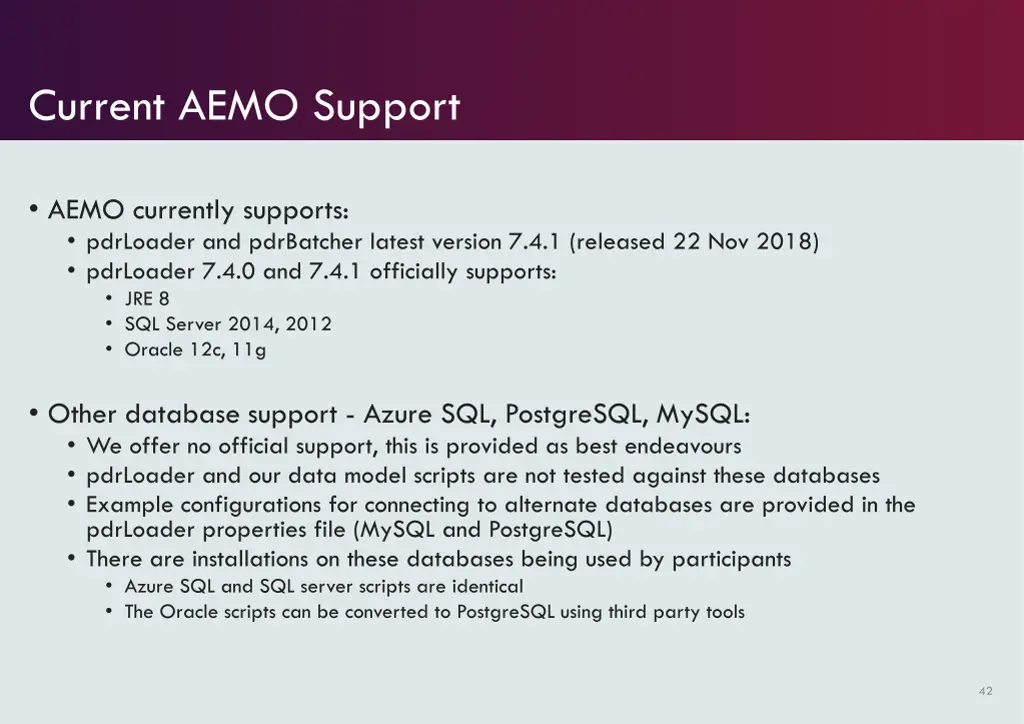 Current AEMO Support

• AEMO currently supports:
• pdrLoader and pdrBatcher latest version 7.4.1 (released 22 Nov 2018)
• pdrLoader 7.4.0 and 7.4.1 officially supports:
• JRE 8
• SQL Server 2014, 2012
• Oracle 12c, 11g

• Other database support - Azure SQL, PostgreSQL, MySQL:
• We offer no official support, this is provided as best endeavours
• pdrLoader and our data model scripts are not tested against these databases
• Example configurations for connecting to alternate databases are provided in the pdrLoader properties file (MySQL and PostgreSQL)
• There are installations on these databases being used by participants
• Azure SQL and SQL server scripts are identical
• The Oracle scripts can be converted to PostgreSQL using third party tools

42